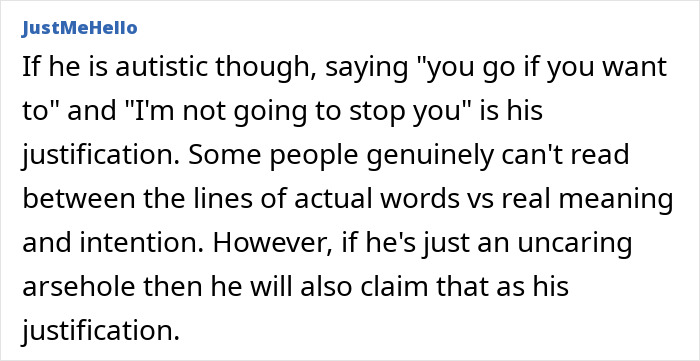 JustMeHello

If he is autistic though, saying "you go if you want to" and "I'm not going to stop you" is his justification. Some people genuinely can't read between the lines of actual words vs real meaning and intention. However, if he's just an uncaring arsehole then he will also claim that as his justification.